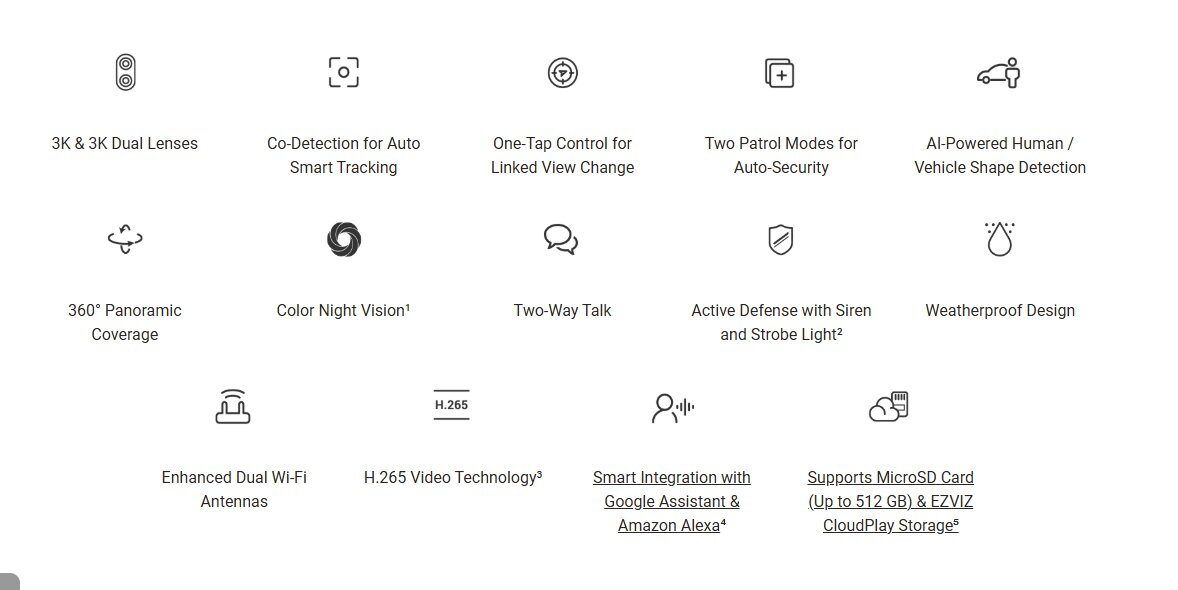 3K & 3K Dual Lenses

Co-Detection for Auto Smart Tracking

One-Tap Control for Linked View Change

Two Patrol Modes for Auto-Security

AI-Powered Human / Vehicle Shape Detection

360° Panoramic Coverage

Color Night Vision$^{1}$

Two-Way Talk

Active Defense with Siren and Strobe Light$^{2}$

Weatherproof Design

Enhanced Dual Wi-Fi Antennas

H.265

H.265 Video Technology$^{3}$

Smart Integration with Google Assistant & Amazon Alexa$^{4}$

Supports MicroSD Card (Up to 512 GB) & EZVIZ CloudPlay Storage$^{5}$